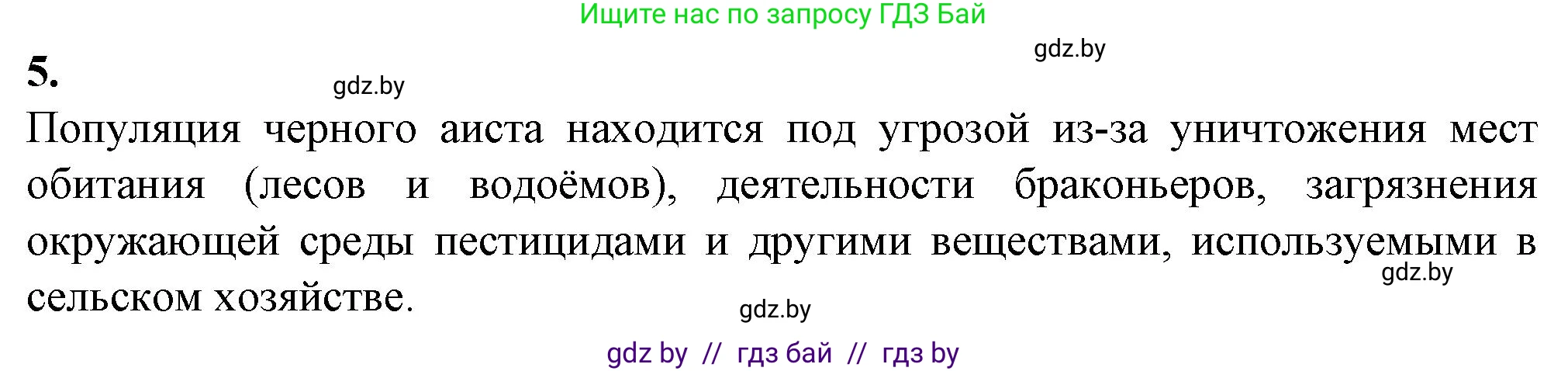 Ищите нас по запросу ГДЗ Бай

gdz.by

5.

gdz.by

Популяция черного аиста находится под угрозой из-за уничтожения мест обитания (лесов и водоёмов), деятельности браконьеров, загрязнения окружающей среды пестицидами и другими веществами, используемыми в сельском хозяйстве.

gdz.by

gdz.by

gdz by // гдз бай // гдз by